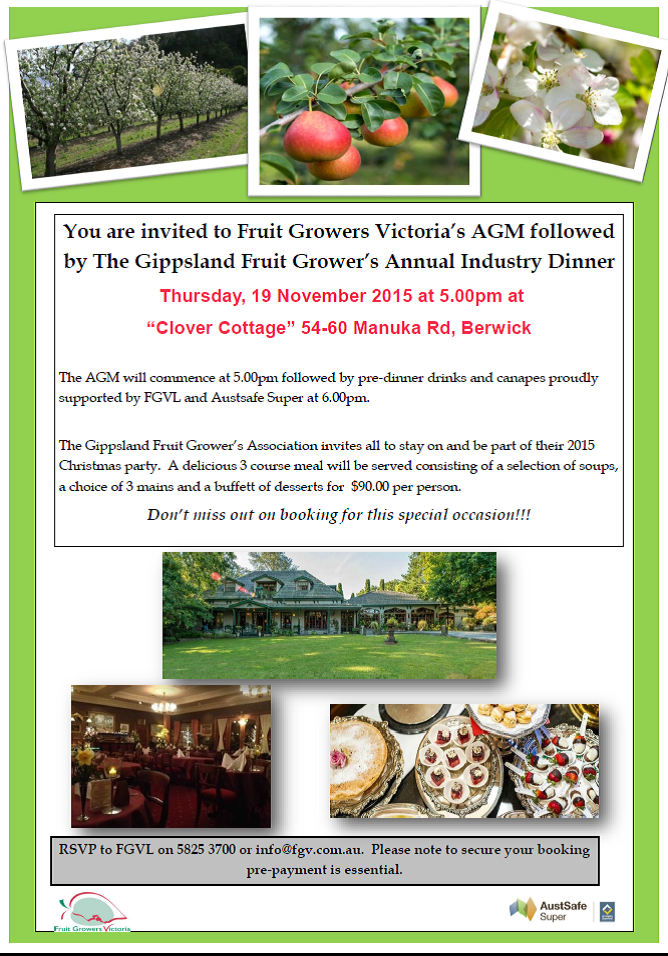 You are invited to Fruit Growers Victoria's AGM followed by The Gippsland Fruit Grower's Annual Industry Dinner

Thursday, 19 November 2015 at 5.00pm at

"Clover Cottage" 54-60 Manuka Rd, Berwick

The AGM will commence at 5.00pm followed by pre-dinner drinks and canapes proudly supported by FGVL and Austsafe Super at 6.00pm.

The Gippsland Fruit Grower's Association invites all to stay on and be part of their 2015 Christmas party. A delicious 3 course meal will be served consisting of a selection of soups, a choice of 3 mains and a buffett of desserts for $90.00 per person.

Don't miss out on booking for this special occasion!!!

RSVP to FGVL on 5825 3700 or info@fgv.com.au. Please note to secure your booking pre-payment is essential.

Fruit Growers Victoria

AustSafe Super